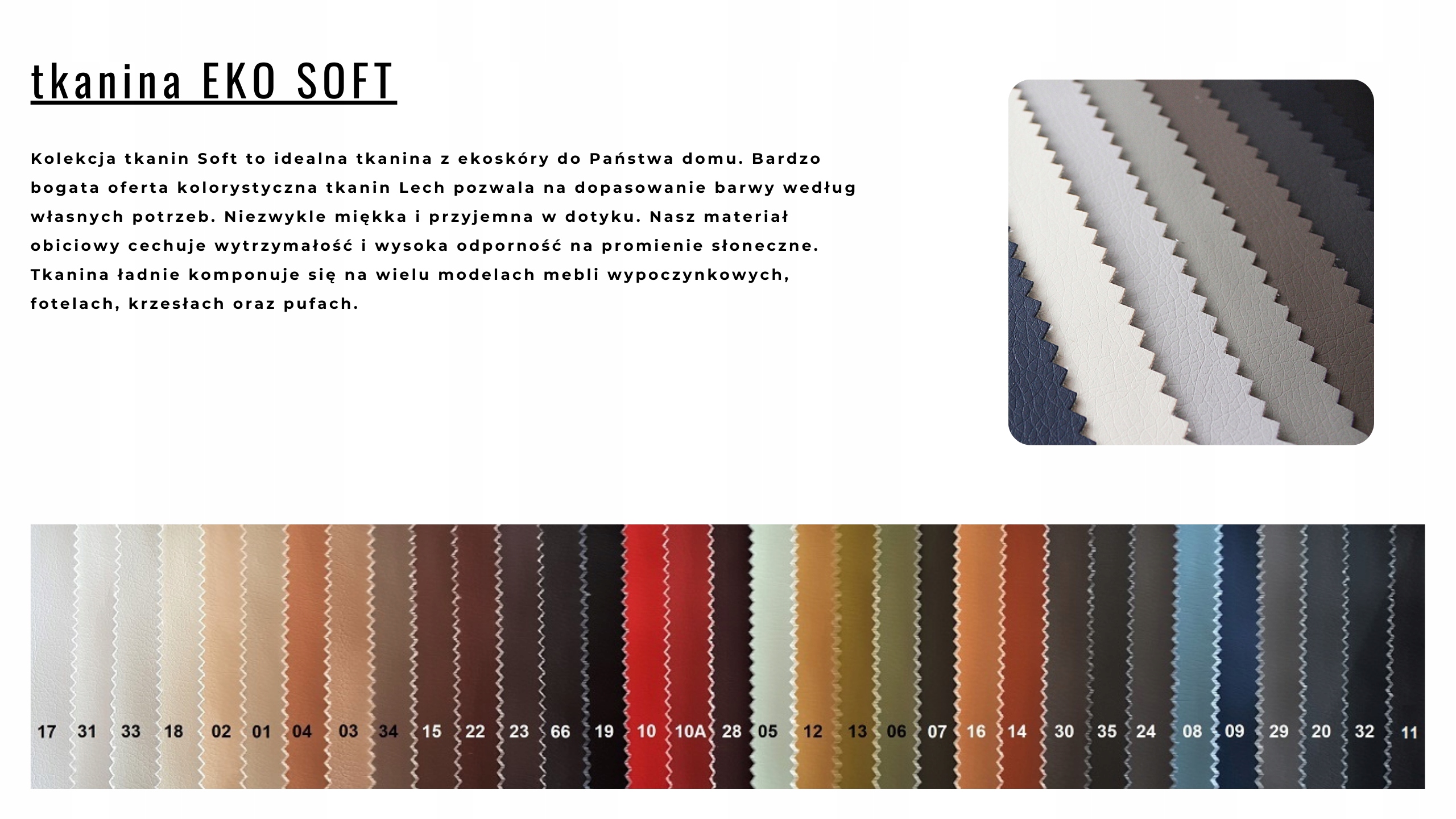 tkanina EKO SOFT

Kolekcja tkanin Soft to idealna tkanina z ekoskóry do Państwa domu. Bardzo bogata oferta kolorystyczna tkanin Lech pozwala na dopasowanie barwy według własnych potrzeb. Niezwykle miękka i przyjemna w dotyku. Nasz materiał obiciowy cechuje wytrzymałość i wysoka odporność na promienie słoneczne. Tkanina ładnie komponuje się na wielu modelach mebli wypoczynkowych, fotelach, krzesłach oraz pufach.

17 31 33 18 02 01 04 03 34 15 22 23 66 19 10 10A 28 05 12 13 06 07 16 14 30 35 24 08 09 29 20 32 11